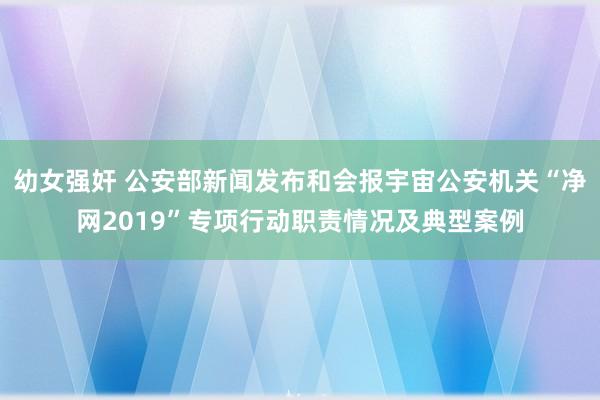 幼女强奸 公安部新闻发布和会报宇宙公安机关“净网2019”专项行动职责情况及典型案例